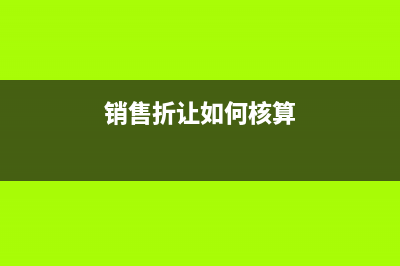 销售折让如何核算